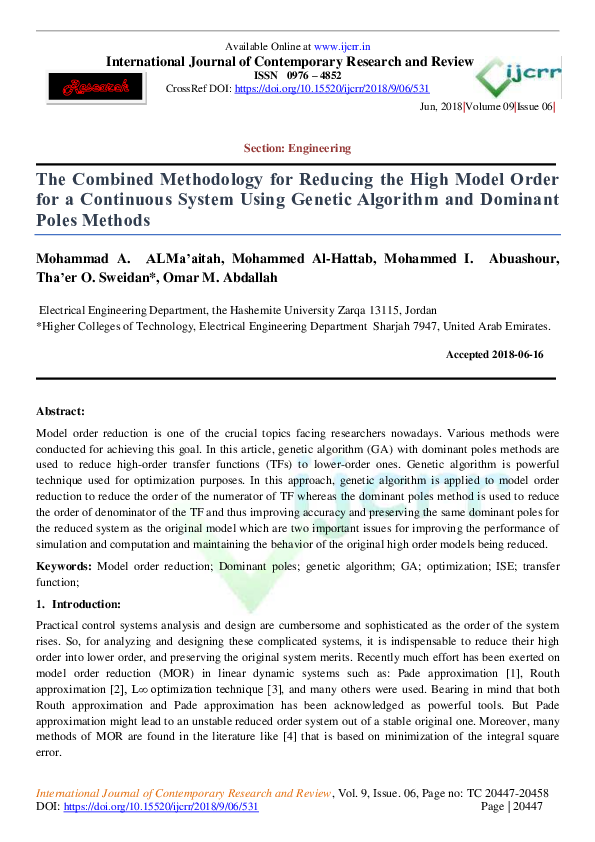 Available Online at www.ijcrr.in
International Journal of Contemporary Research and Review
ISSN 0976 – 4852
CrossRef DOI: https://doi.org/10.15520/ijcrr/2018/9/06/531

Research

ijcrr

Jun, 2018|Volume 09|Issue 06|

Section: Engineering

The Combined Methodology for Reducing the High Model Order for a Continuous System Using Genetic Algorithm and Dominant Poles Methods

Mohammad A. ALMa'aitah, Mohammed Al-Hattab, Mohammed I. Abuashour, Tha'er O. Sweidan*, Omar M. Abdallah

Electrical Engineering Department, the Hashemite University Zarqa 13115, Jordan
*Higher Colleges of Technology, Electrical Engineering Department Sharjah 7947, United Arab Emirates.

Accepted 2018-06-16

Abstract:

Model order reduction is one of the crucial topics facing researchers nowadays. Various methods were conducted for achieving this goal. In this article, genetic algorithm (GA) with dominant poles methods are used to reduce high-order transfer functions (TFs) to lower-order ones. Genetic algorithm is powerful technique used for optimization purposes. In this approach, genetic algorithm is applied to model order reduction to reduce the order of the numerator of TF whereas the dominant poles method is used to reduce the order of denominator of the TF and thus improving accuracy and preserving the same dominant poles for the reduced system as the original model which are two important issues for improving the performance of simulation and computation and maintaining the behavior of the original high order models being reduced.

Keywords: Model order reduction; Dominant poles; genetic algorithm; GA; optimization; ISE; transfer function;

1. Introduction:

Practical control systems analysis and design are cumbersome and sophisticated as the order of the system rises. So, for analyzing and designing these complicated systems, it is indispensable to reduce their high order into lower order, and preserving the original system merits. Recently much effort has been exerted on model order reduction (MOR) in linear dynamic systems such as: Pade approximation [1], Routh approximation [2], L∞ optimization technique [3], and many others were used. Bearing in mind that both Routh approximation and Pade approximation has been acknowledged as powerful tools. But Pade approximation might lead to an unstable reduced order system out of a stable original one. Moreover, many methods of MOR are found in the literature like [4] that is based on minimization of the integral square error.

International Journal of Contemporary Research and Review, Vol. 9, Issue. 06, Page no: TC 20447-20458
DOI: https://doi.org/10.15520/ijcrr/2018/9/06/531
Page | 20447